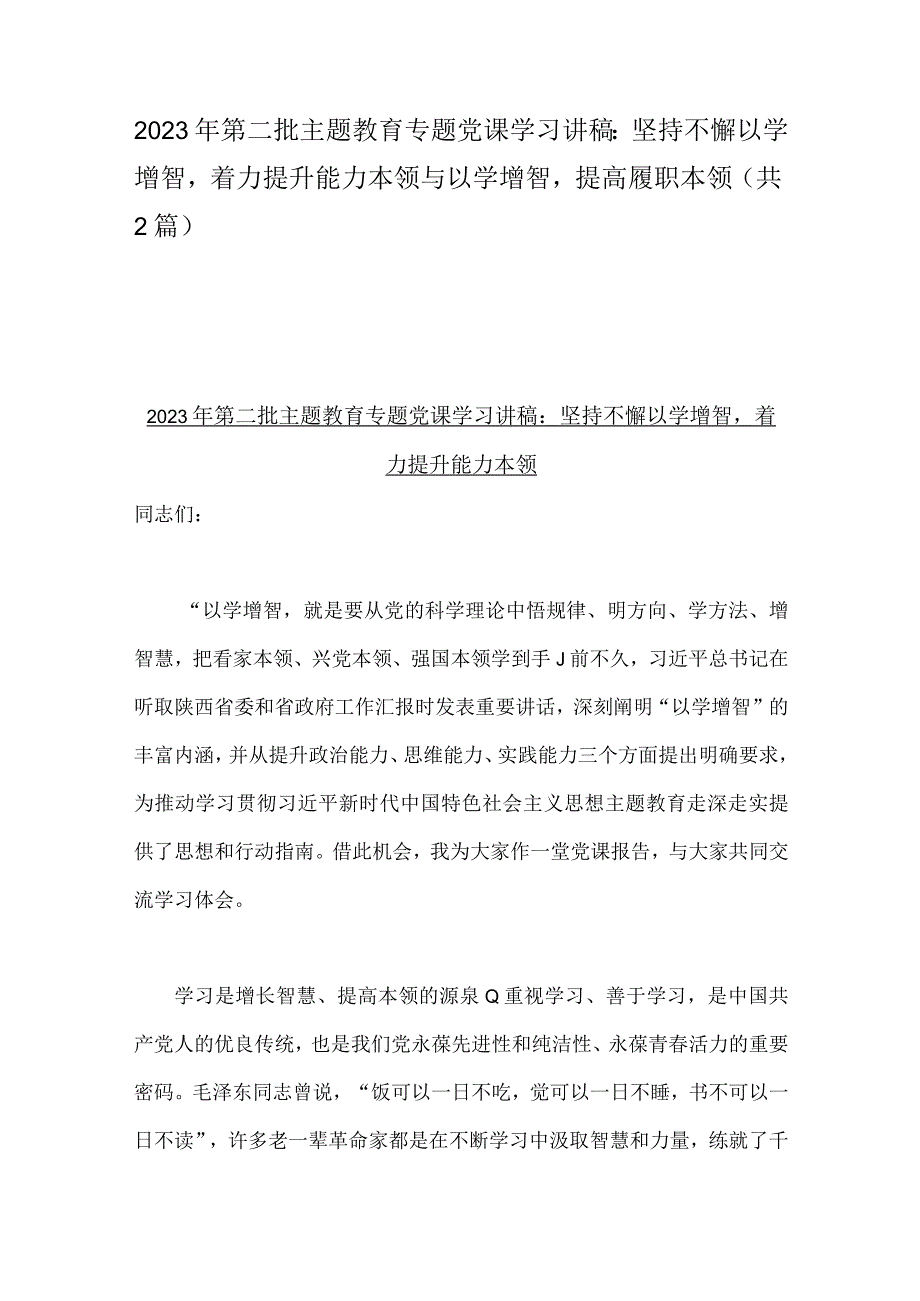 2023年第二批主题教育专题党课学习讲稿：坚持不懈以学增智，着力提升能力本领与以学增智，提高履职本领（共2篇）

2023年第二批主题教育专题党课学习讲稿：坚持不懈以学增智，着力提升能力本领

同志们：

“以学增智，就是要从党的科学理论中悟规律、明方向、学方法、增智慧，把看家本领、兴党本领、强国本领学到手J前不久，习近平总书记在听取陕西省委和省政府工作汇报时发表重要讲话，深刻阐明“以学增智”的丰富内涵，并从提升政治能力、思维能力、实践能力三个方面提出明确要求，为推动学习贯彻习近平新时代中国特色社会主义思想主题教育走深走实提供了思想和行动指南。借此机会，我为大家作一堂党课报告，与大家共同交流学习体会。

学习是增长智慧、提高本领的源泉Q重视学习、善于学习，是中国共产党人的优良传统，也是我们党永葆先进性和纯洁性、永葆青春活力的重要密码。毛泽东同志曾说，“饭可以一日不吃，觉可以一日不睡，书不可以一日不读”，许多老一辈革命家都是在不断学习中汲取智慧和力量，练就了千